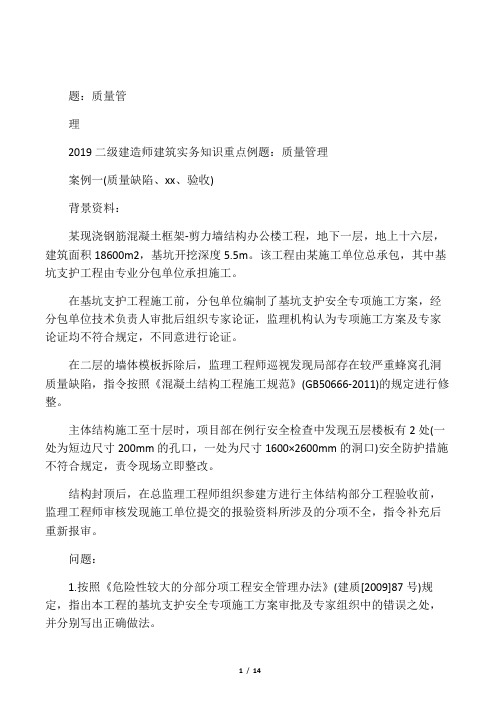 题：质量管

理

2019 二级建造师建筑实务知识重点例题：质量管理

案例一(质量缺陷、xx、验收)

背景资料：

某现浇钢筋混凝土框架-剪力墙结构办公楼工程，地下一层，地上十六层，建筑面积 18600m2，基坑开挖深度 5.5m。该工程由某施工单位总承包，其中基坑支护工程由专业分包单位承担施工。

在基坑支护工程施工前，分包单位编制了基坑支护安全专项施工方案，经分包单位技术负责人审批后组织专家论证，监理机构认为专项施工方案及专家论证均不符合规定，不同意进行论证。

在二层的墙体模板拆除后，监理工程师巡视发现局部存在较严重蜂窝孔洞质量缺陷，指令按照《混凝土结构工程施工规范》(GB50666-2011)的规定进行修整。

主体结构施工至十层时，项目部在例行安全检查中发现五层楼板有 2 处(一处为短边尺寸 200mm 的孔口，一处为尺寸 1600×2600mm 的洞口)安全防护措施不符合规定，责令现场立即整改。

结构封顶后，在总监理工程师组织参建方进行主体结构部分工程验收前，监理工程师审核发现施工单位提交的报验资料所涉及的分项不全，指令补充后重新报审。

问题：

1.按照《危险性较大的分部分项工程安全管理办法》(建质[2009]87 号)规定，指出本工程的基坑支护安全专项施工方案审批及专家组织中的错误之处，并分别写出正确做法。

1 / 14